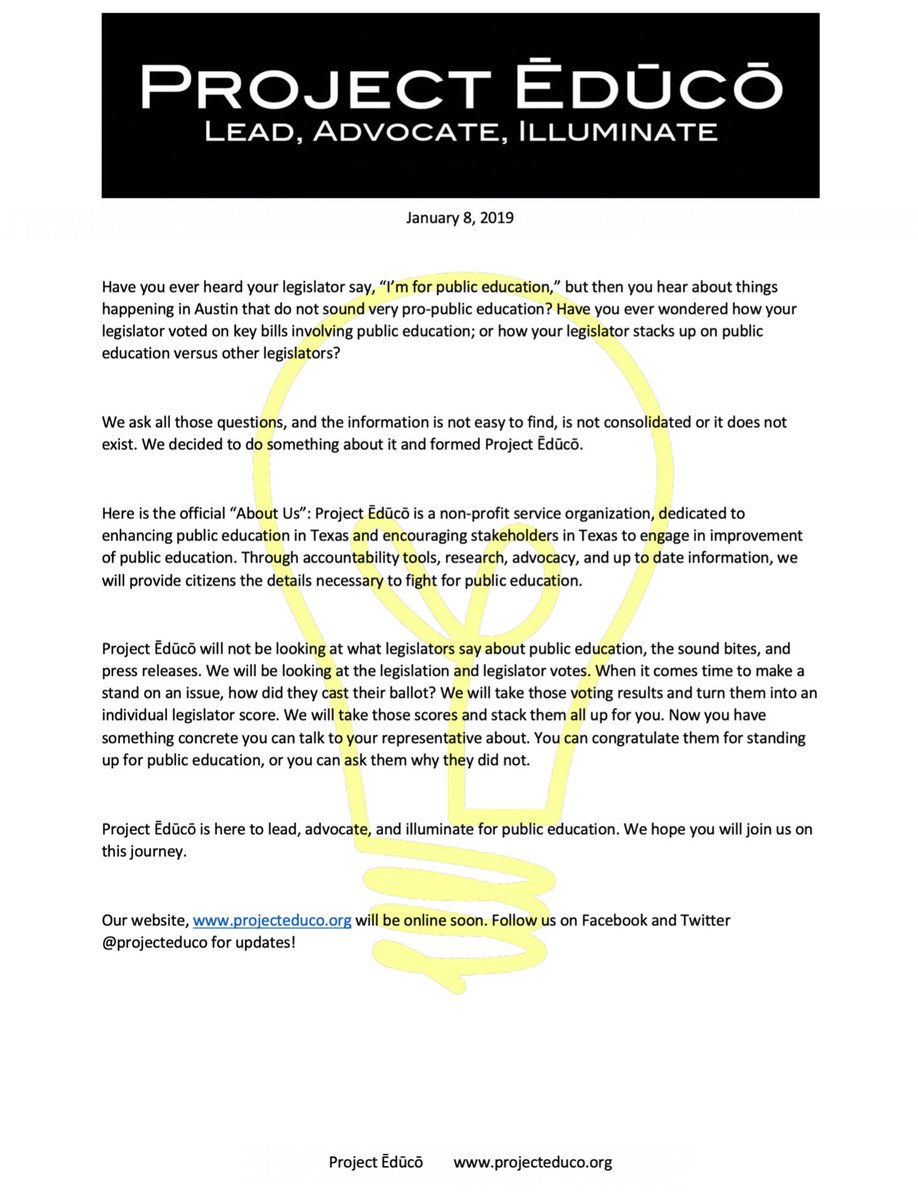 PROJECT ĒDŪCŌ
LEAD, ADVOCATE, ILLUMINATE

January 8, 2019

Have you ever heard your legislator say, "I'm for public education," but then you hear about things happening in Austin that do not sound very pro-public education? Have you ever wondered how your legislator voted on key bills involving public education; or how your legislator stacks up on public education versus other legislators?

We ask all those questions, and the information is not easy to find, is not consolidated or it does not exist. We decided to do something about it and formed Project Ēdūcō.

Here is the official "About Us": Project Ēdūcō is a non-profit service organization, dedicated to enhancing public education in Texas and encouraging stakeholders in Texas to engage in improvement of public education. Through accountability tools, research, advocacy, and up to date information, we will provide citizens the details necessary to fight for public education.

Project Ēdūcō will not be looking at what legislators say about public education, the sound bites, and press releases. We will be looking at the legislation and legislator votes. When it comes time to make a stand on an issue, how did they cast their ballot? We will take those voting results and turn them into an individual legislator score. We will take those scores and stack them all up for you. Now you have something concrete you can talk to your representative about. You can congratulate them for standing up for public education, or you can ask them why they did not.

Project Ēdūcō is here to lead, advocate, and illuminate for public education. We hope you will join us on this journey.

Our website, www.projecteduco.org will be online soon. Follow us on Facebook and Twitter @projecteduco for updates!

Project Ēdūcō www.projecteduco.org